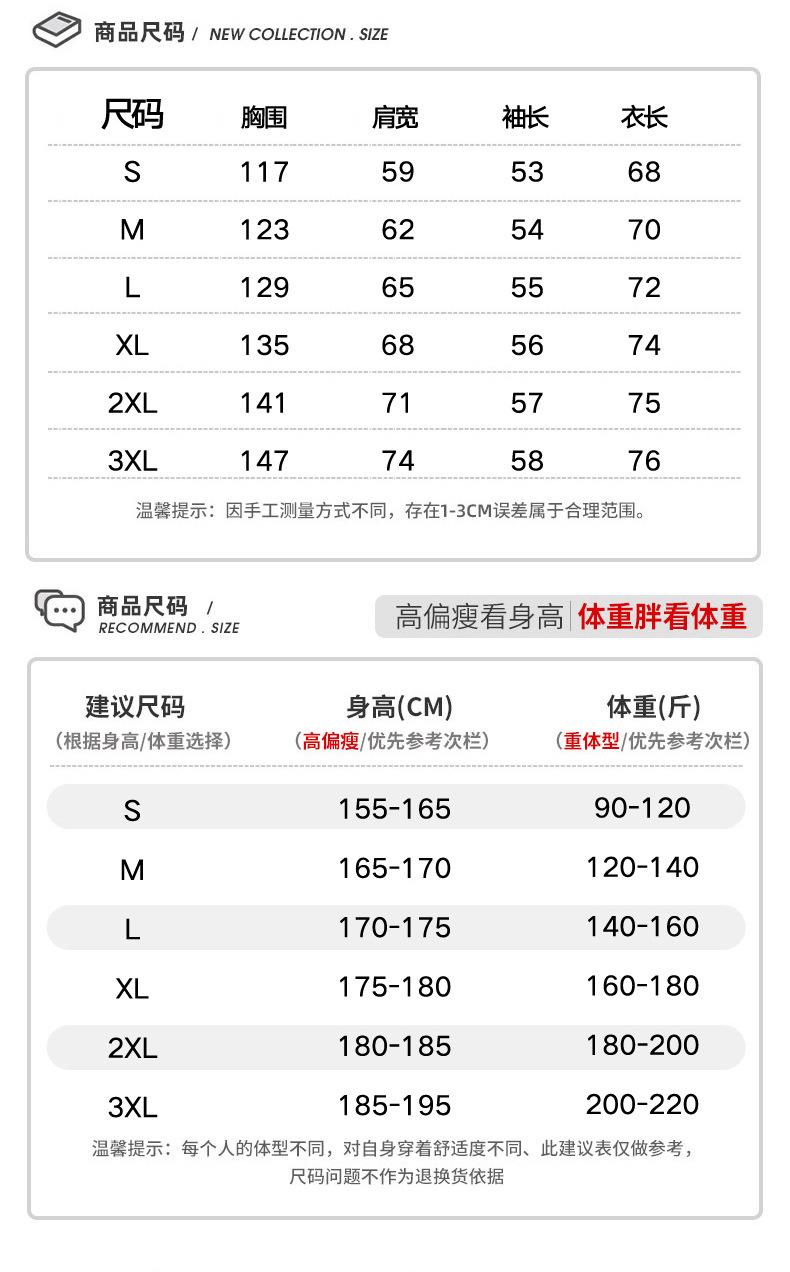 商品尺码 / NEW COLLECTION . SIZE

| 尺码 | 胸围 | 肩宽 | 袖长 | 衣长 |
|---|---|---|---|---|
| S | 117 | 59 | 53 | 68 |
| M | 123 | 62 | 54 | 70 |
| L | 129 | 65 | 55 | 72 |
| XL | 135 | 68 | 56 | 74 |
| 2XL | 141 | 71 | 57 | 75 |
| 3XL | 147 | 74 | 58 | 76 |

温馨提示：因手工测量方式不同，存在1-3CM误差属于合理范围。

商品尺码 / RECOMMEND . SIZE

高偏瘦看身高 | 体重胖看体重

| 建议尺码 (根据身高/体重选择) | 身高(CM) (高偏瘦/优先参考次栏) | 体重(斤) (重体型/优先参考次栏) |
|---|---|---|
| S | 155-165 | 90-120 |
| M | 165-170 | 120-140 |
| L | 170-175 | 140-160 |
| XL | 175-180 | 160-180 |
| 2XL | 180-185 | 180-200 |
| 3XL | 185-195 | 200-220 |

温馨提示：每个人的体型不同，对自身穿着舒适度不同、此建议表仅做参考，尺码问题不作为退换货依据